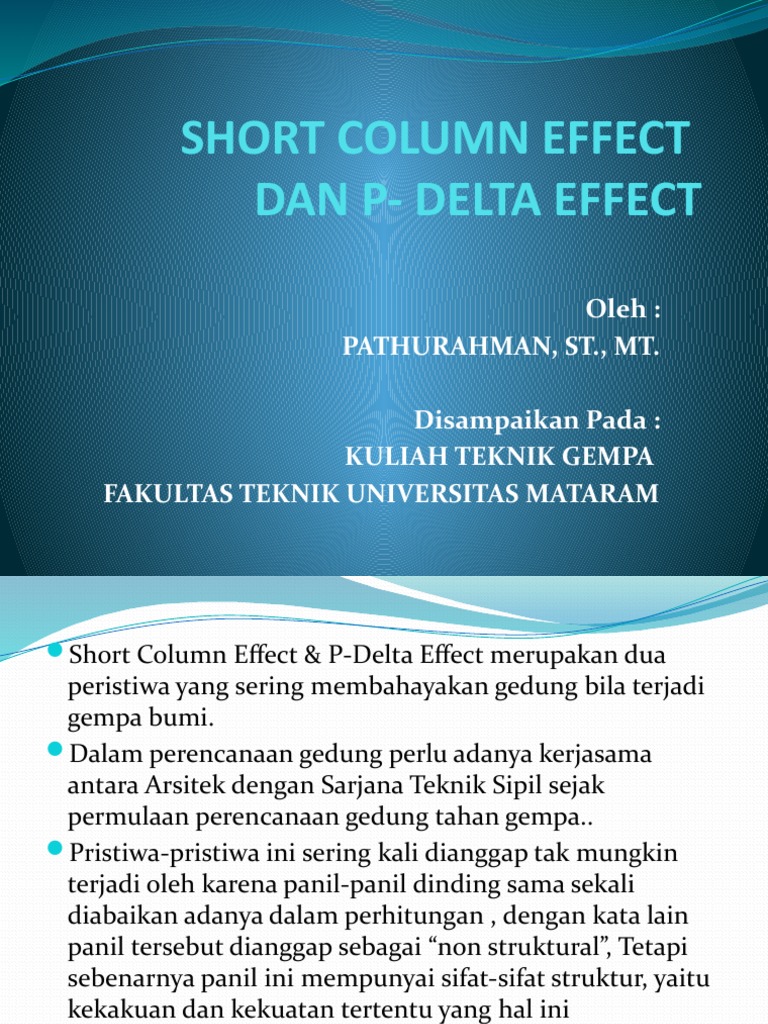 SHORT COLUMN EFFECT DAN P- DELTA EFFECT

Oleh :
PATHURAHMAN, ST., MT.

Disampaikan Pada :
KULIAH TEKNIK GEMPA
FAKULTAS TEKNIK UNIVERSITAS MATARAM

Short Column Effect & P-Delta Effect merupakan dua peristiwa yang sering membahayakan gedung bila terjadi gempa bumi.

Dalam perencanaan gedung perlu adanya kerjasama antara Arsitek dengan Sarjana Teknik Sipil sejak permulaan perencanaan gedung tahan gempa..

Pristiwa-pristiwa ini sering kali dianggap tak mungkin terjadi oleh karena panil-panil dinding sama sekali diabaikan adanya dalam perhitungan , dengan kata lain panil tersebut dianggap sebagai “non struktural”, Tetapi sebenarnya panil ini mempunyai sifat-sifat struktur, yaitu kekakuan dan kekuatan tertentu yang hal ini